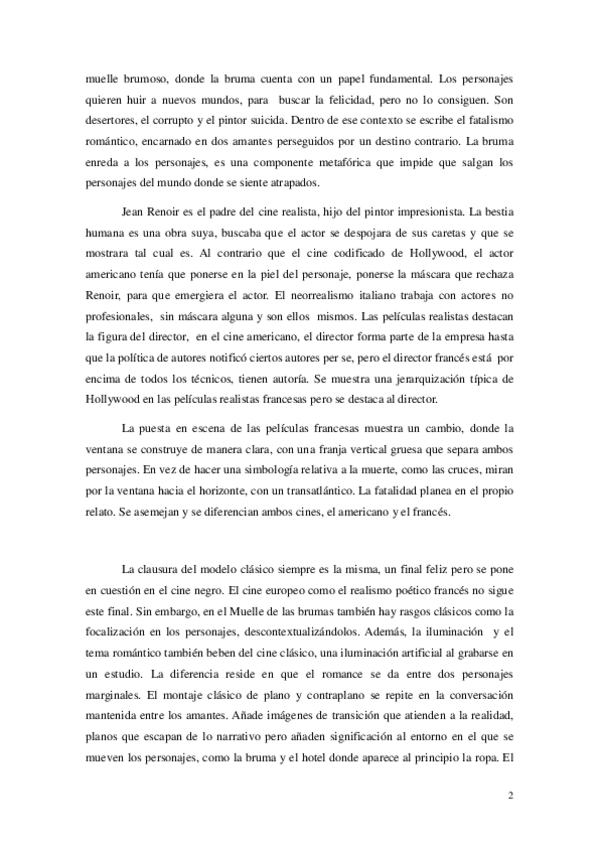 muelle brumoso, donde la bruma cuenta con un papel fundamental. Los personajes quieren huir a nuevos mundos, para buscar la felicidad, pero no lo consiguen. Son desertores, el corrupto y el pintor suicida. Dentro de ese contexto se escribe el fatalismo romántico, encarnado en dos amantes perseguidos por un destino contrario. La bruma enreda a los personajes, es una componente metafórica que impide que salgan los personajes del mundo donde se siente atrapados.

Jean Renoir es el padre del cine realista, hijo del pintor impresionista. La bestia humana es una obra suya, buscaba que el actor se despojara de sus caretas y que se mostrara tal cual es. Al contrario que el cine codificado de Hollywood, el actor americano tenía que ponerse en la piel del personaje, ponerse la máscara que rechaza Renoir, para que emergiera el actor. El neorrealismo italiano trabaja con actores no profesionales, sin máscara alguna y son ellos mismos. Las películas realistas destacan la figura del director, en el cine americano, el director forma parte de la empresa hasta que la política de autores notificó ciertos autores per se, pero el director francés está por encima de todos los técnicos, tienen autoría. Se muestra una jerarquización típica de Hollywood en las películas realistas francesas pero se destaca al director.

La puesta en escena de las películas francesas muestra un cambio, donde la ventana se construye de manera clara, con una franja vertical gruesa que separa ambos personajes. En vez de hacer una simbología relativa a la muerte, como las cruces, miran por la ventana hacia el horizonte, con un transatlántico. La fatalidad planea en el propio relato. Se asemejan y se diferencian ambos cines, el americano y el francés.

La clausura del modelo clásico siempre es la misma, un final feliz pero se pone en cuestión en el cine negro. El cine europeo como el realismo poético francés no sigue este final. Sin embargo, en el Muelle de las brumas también hay rasgos clásicos como la focalización en los personajes, descontextualizándolos. Además, la iluminación y el tema romántico también beben del cine clásico, una iluminación artificial al grabarse en un estudio. La diferencia reside en que el romance se da entre dos personajes marginales. El montaje clásico de plano y contraplano se repite en la conversación mantenida entre los amantes. Añade imágenes de transición que atienden a la realidad, planos que escapan de lo narrativo pero añaden significación al entorno en el que se mueven los personajes, como la bruma y el hotel donde aparece al principio la ropa. El

2